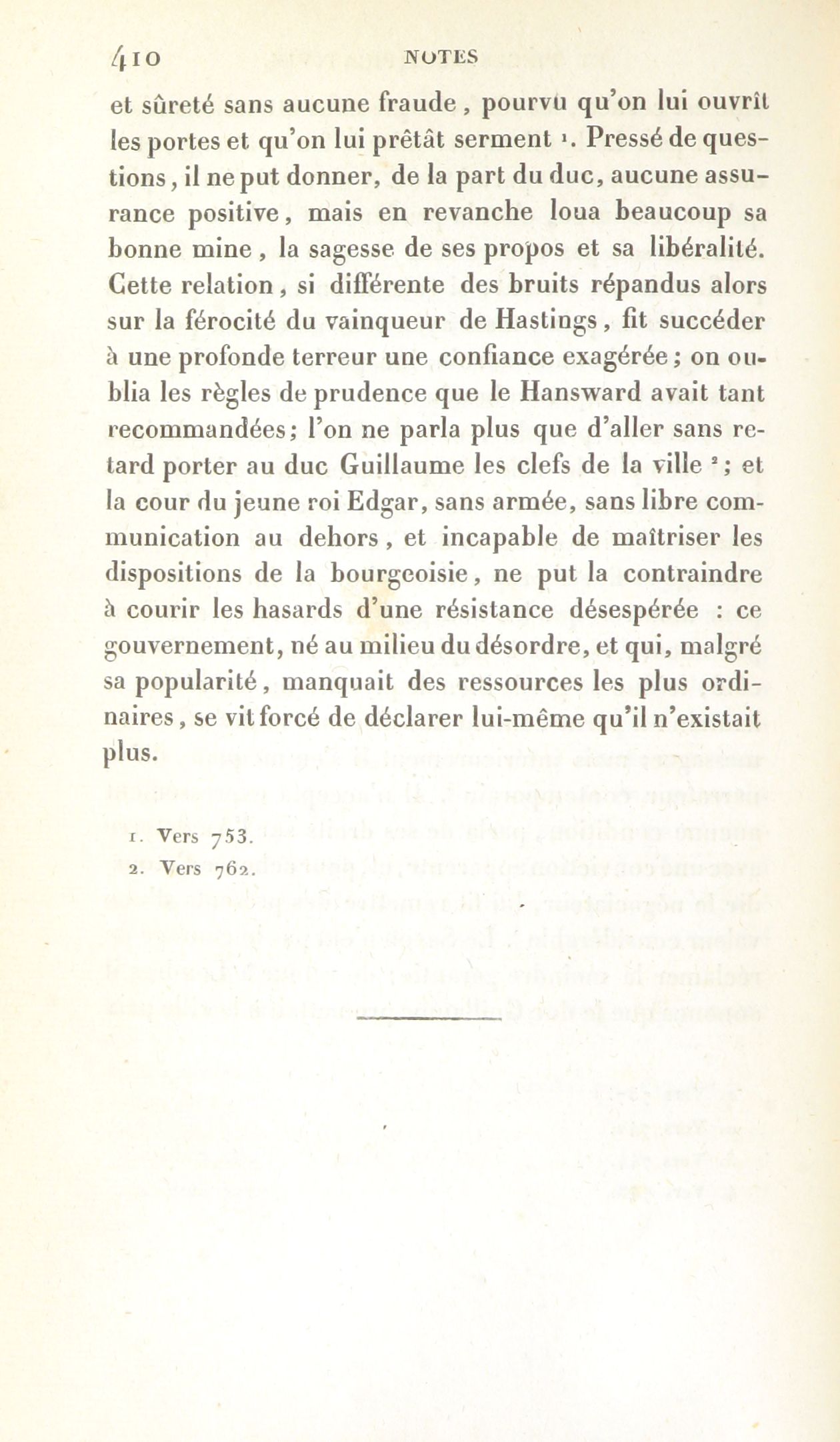 410 NOTES

et sûreté sans aucune fraude, pourvu qu'on lui ouvrît les portes et qu'on lui prêtât serment ¹. Pressé de questions, il ne put donner, de la part du duc, aucune assurance positive, mais en revanche loua beaucoup sa bonne mine, la sagesse de ses propos et sa libéralité. Cette relation, si différente des bruits répandus alors sur la férocité du vainqueur de Hastings, fit succéder à une profonde terreur une confiance exagérée; on oublia les règles de prudence que le Hansward avait tant recommandées; l'on ne parla plus que d'aller sans retard porter au duc Guillaume les clefs de la ville ²; et la cour du jeune roi Edgar, sans armée, sans libre communication au dehors, et incapable de maîtriser les dispositions de la bourgeoisie, ne put la contraindre à courir les hasards d'une résistance désespérée : ce gouvernement, né au milieu du désordre, et qui, malgré sa popularité, manquait des ressources les plus ordinaires, se vit forcé de déclarer lui-même qu'il n'existait plus.

1. Vers 753.
2. Vers 762.